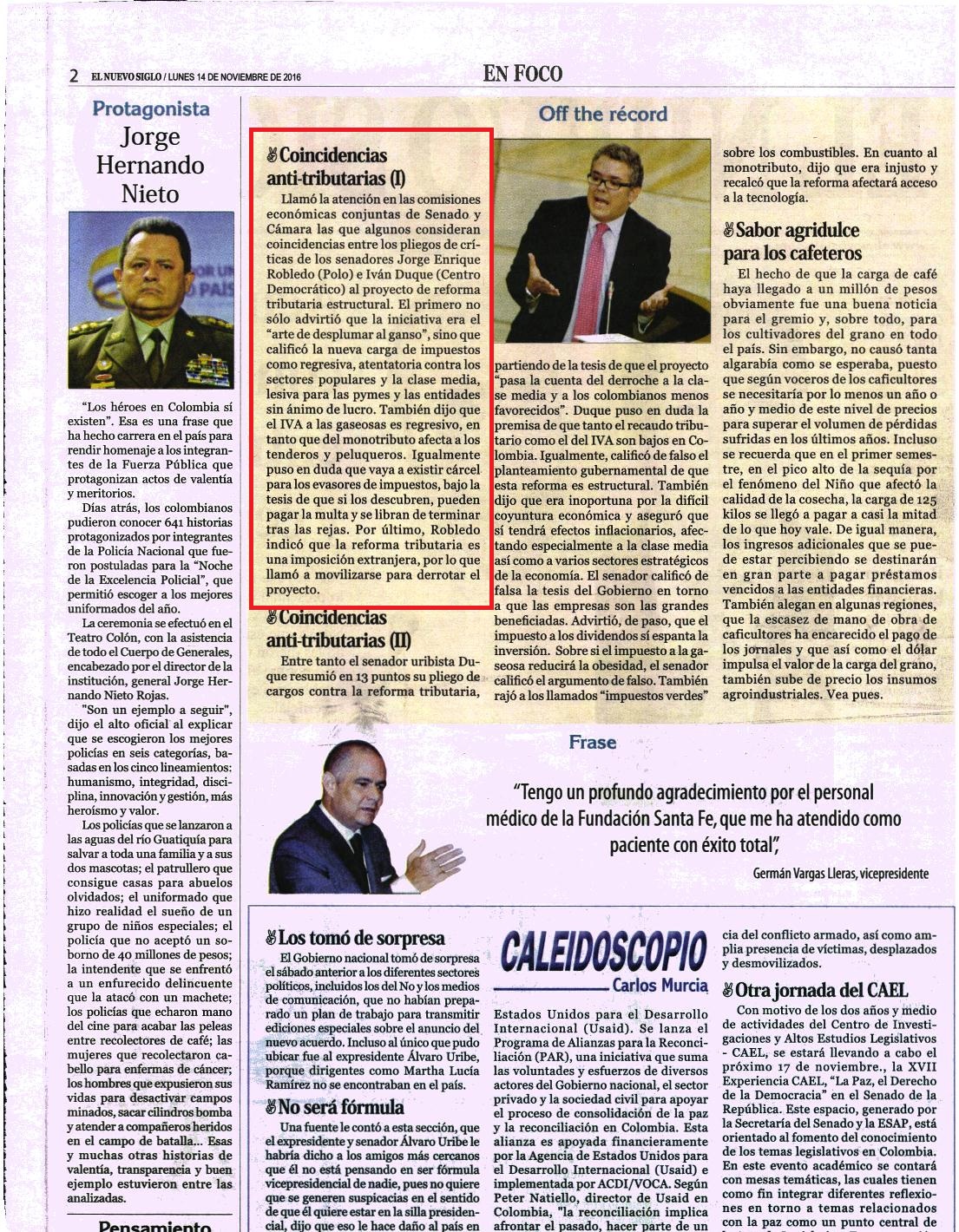 2 EL NUEVO SIGLO / LUNES 14 DE NOVIEMBRE DE 2016

EN FOCO

Protagonista

Jorge Hernando Nieto

"Los héroes en Colombia sí existen". Esa es una frase que ha hecho carrera en el país para rendir homenaje a los integrantes de la Fuerza Pública que protagonizan actos de valentía y meritorios.

Días atrás, los colombianos pudieron conocer 641 historias protagonizadas por integrantes de la Policía Nacional que fueron postuladas para la "Noche de la Excelencia Policial", que permitió escoger a los mejores uniformados del año.

La ceremonia se efectuó en el Teatro Colón, con la asistencia de todo el Cuerpo de Generales, encabezado por el director de la institución, general Jorge Hernando Nieto Rojas.

"Son un ejemplo a seguir", dijo el alto oficial al explicar que se escogieron los mejores policías en seis categorías, basadas en los cinco lineamientos: humanismo, integridad, disciplina, innovación y gestión, más heroísmo y valor.

Los policías que se lanzaron a las aguas del río Guatiquía para salvar a toda una familia y a sus dos mascotas; el patrullero que consigue casas para abuelos olvidados; el uniformado que hizo realidad el sueño de un grupo de niños especiales; el policía que no aceptó un soborno de 40 millones de pesos; la intendente que se enfrentó a un enfurecido delincuente que la atacó con un machete; los policías que echaron mano del cine para acabar las peleas entre recolectores de café; las mujeres que recolectaron cabello para enfermas de cáncer; los hombres que expusieron sus vidas para desactivar campos minados, sacar cilindros bomba y atender a compañeros heridos en el campo de batalla... Esas y muchas otras historias de valentía, transparencia y buen ejemplo estuvieron entre las analizadas.

Pensamiento

Off the récord

Coincidencias anti-tributarias (I)

Llamó la atención en las comisiones económicas conjuntas de Senado y Cámara las que algunos consideran coincidencias entre los pliegos de críticas de los senadores Jorge Enrique Robledo (Polo) e Iván Duque (Centro Democrático) al proyecto de reforma tributaria estructural. El primero no sólo advirtió que la iniciativa era el "arte de desplumar al ganso", sino que calificó la nueva carga de impuestos como regresiva, atentatoria contra los sectores populares y la clase media, lesiva para las pymes y las entidades sin ánimo de lucro. También dijo que el IVA a las gaseosas es regresivo, en tanto que del monotributo afecta a los tenderos y peluqueros. Igualmente puso en duda que vaya a existir cárcel para los evasores de impuestos, bajo la tesis de que si los descubren, pueden pagar la multa y se libran de terminar tras las rejas. Por último, Robledo indicó que la reforma tributaria es una imposición extranjera, por lo que llamó a movilizarse para derrotar el proyecto.

Coincidencias anti-tributarias (II)

Entre tanto el senador uribista Duque resumió en 13 puntos su pliego de cargos contra la reforma tributaria, partiendo de la tesis de que el proyecto "pasa la cuenta del derroche a la clase media y a los colombianos menos favorecidos". Duque puso en duda la premisa de que tanto el recaudo tributario como el del IVA son bajos en Colombia. Igualmente, calificó de falso el planteamiento gubernamental de que esta reforma es estructural. También dijo que era inoportuna por la difícil coyuntura económica y aseguró que sí tendrá efectos inflacionarios, afectando especialmente a la clase media así como a varios sectores estratégicos de la economía. El senador calificó de falsa la tesis del Gobierno en torno a que las empresas son las grandes beneficiadas. Advirtió, de paso, que el impuesto a los dividendos sí espanta la inversión. Sobre si el impuesto a la gaseosa reducirá la obesidad, el senador calificó el argumento de falso. También rajó a los llamados "impuestos verdes" sobre los combustibles. En cuanto al monotributo, dijo que era injusto y recalcó que la reforma afectará acceso a la tecnología.

Sabor agridulce para los cafeteros

El hecho de que la carga de café haya llegado a un millón de pesos obviamente fue una buena noticia para el gremio y, sobre todo, para los cultivadores del grano en todo el país. Sin embargo, no causó tanta algarabía como se esperaba, puesto que según voceros de los caficultores se necesitaría por lo menos un año o año y medio de este nivel de precios para superar el volumen de pérdidas sufridas en los últimos años. Incluso se recuerda que en el primer semestre, en el pico alto de la sequía por el fenómeno del Niño que afectó la calidad de la cosecha, la carga de 125 kilos se llegó a pagar a casi la mitad de lo que hoy vale. De igual manera, los ingresos adicionales que se puede estar percibiendo se destinarán en gran parte a pagar préstamos vencidos a las entidades financieras. También alegan en algunas regiones, que la escasez de mano de obra de caficultores ha encarecido el pago de los jornales y que así como el dólar impulsa el valor de la carga del grano, también sube de precio los insumos agroindustriales. Vea pues.

Frase

"Tengo un profundo agradecimiento por el personal médico de la Fundación Santa Fe, que me ha atendido como paciente con éxito total",

Germán Vargas Lleras, vicepresidente

Los tomó de sorpresa

El Gobierno nacional tomó de sorpresa el sábado anterior a los diferentes sectores políticos, incluidos los del No y los medios de comunicación, que no habían preparado un plan de trabajo para transmitir ediciones especiales sobre el anuncio del nuevo acuerdo. Incluso al único que pudo ubicar fue al expresidente Álvaro Uribe, porque dirigentes como Martha Lucía Ramírez no se encontraban en el país.

No será fórmula

Una fuente le contó a esta sección, que el expresidente y senador Álvaro Uribe le habría dicho a los amigos más cercanos que él no está pensando en ser fórmula vicepresidencial de nadie, pues no quiere que se generen suspicacias en el sentido de que él quiere estar en la silla presidencial, dijo que eso le hace daño al país en

CALEIDOSCOPIO
Carlos Murcia

Estados Unidos para el Desarrollo Internacional (Usaid). Se lanza el Programa de Alianzas para la Reconciliación (PAR), una iniciativa que suma las voluntades y esfuerzos de diversos actores del Gobierno nacional, el sector privado y la sociedad civil para apoyar el proceso de consolidación de la paz y la reconciliación en Colombia. Esta alianza es apoyada financieramente por la Agencia de Estados Unidos para el Desarrollo Internacional (Usaid) e implementada por ACDI/VOCA. Según Peter Natiello, director de Usaid en Colombia, "la reconciliación implica afrontar el pasado, hacer parte de un

cia del conflicto armado, así como amplia presencia de víctimas, desplazados y desmovilizados.

Otra jornada del CAEL

Con motivo de los dos años y medio de actividades del Centro de Investigaciones y Altos Estudios Legislativos - CAEL, se estará llevando a cabo el próximo 17 de noviembre., la XVII Experiencia CAEL, "La Paz, el Derecho de la Democracia" en el Senado de la República. Este espacio, generado por la Secretaría del Senado y la ESAP, está orientado al fomento del conocimiento de los temas legislativos en Colombia. En este evento académico se contará con mesas temáticas, las cuales tienen como fin integrar diferentes reflexiones en torno a temas relacionados con la paz como un punto central de